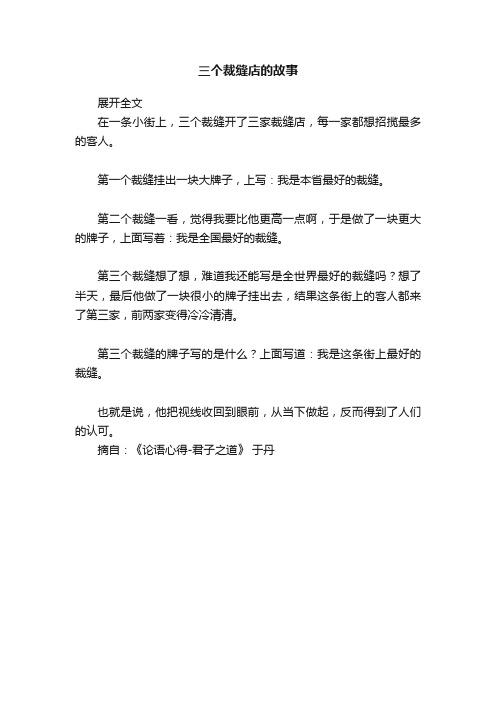 三个裁缝店的故事

展开全文

在一条小街上，三个裁缝开了三家裁缝店，每一家都想招揽最多的客人。

第一个裁缝挂出一块大牌子，上写：我是本省最好的裁缝。

第二个裁缝一看，觉得我要比他更高一点啊，于是做了一块更大的牌子，上面写着：我是全国最好的裁缝。

第三个裁缝想了想，难道我还能写是全世界最好的裁缝吗？想了半天，最后他做了一块很小的牌子挂出去，结果这条街上的客人都来了第三家，前两家变得冷冷清清。

第三个裁缝的牌子写的是什么？上面写道：我是这条街上最好的裁缝。

也就是说，他把视线收回到眼前，从当下做起，反而得到了人们的认可。

摘自：《论语心得-君子之道》 于丹